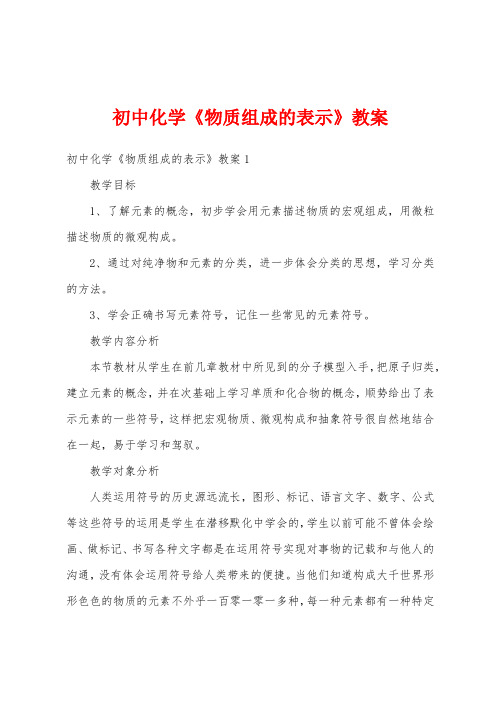 初中化学《物质组成的表示》教案

初中化学《物质组成的表示》教案1

教学目标

1、了解元素的概念，初步学会用元素描述物质的宏观组成，用微粒描述物质的微观构成。

2、通过对纯净物和元素的分类，进一步体会分类的思想，学习分类的方法。

3、学会正确书写元素符号，记住一些常见的元素符号。

教学内容分析

本节教材从学生在前几章教材中所见到的分子模型入手，把原子归类，建立元素的概念，并在次基础上学习单质和化合物的概念，顺势给出了表示元素的一些符号，这样把宏观物质、微观构成和抽象符号很自然地结合在一起，易于学习和驾驭。

教学对象分析

人类运用符号的历史源远流长，图形、标记、语言文字、数字、公式等这些符号的运用是学生在潜移默化中学会的，学生以前可能不曾体会绘画、做标记、书写各种文字都是在运用符号实现对事物的记载和与他人的沟通，没有体会运用符号给人类带来的便捷。当他们知道构成大千世界形形色色的物质的元素不外乎一百零一零一多种，每一种元素都有一种特定